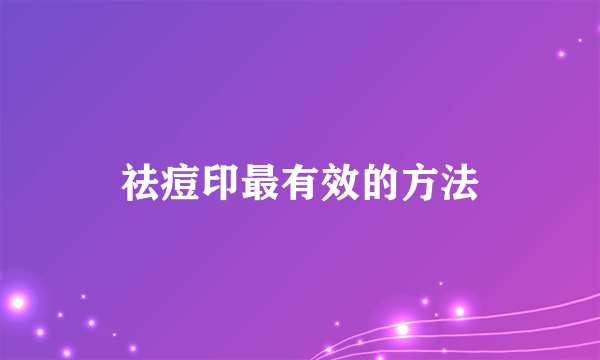 祛痘印最有效的方法